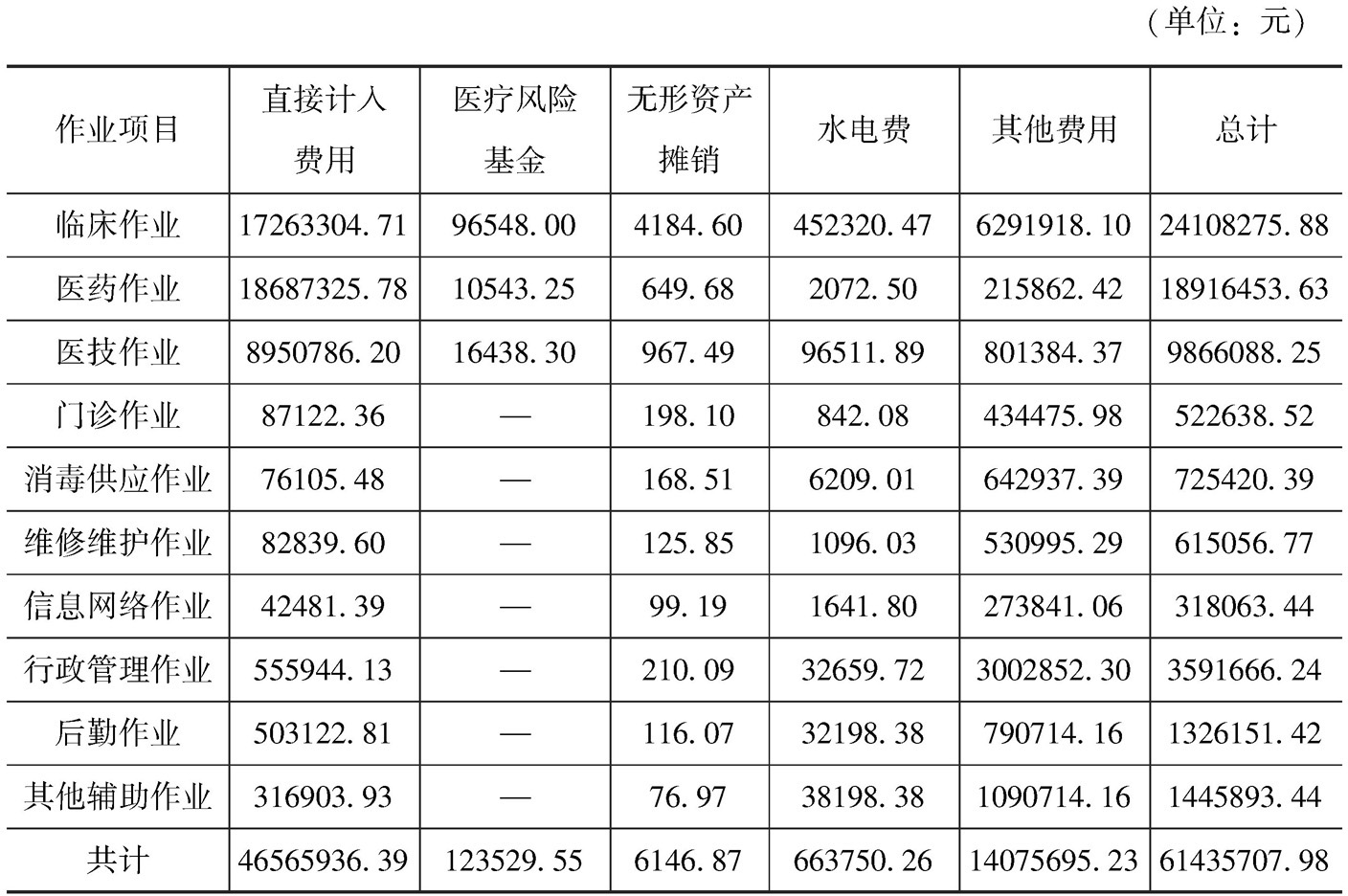 （单位：元）

| 作业项目 | 直接计入费用 | 医疗风险基金 | 无形资产摊销 | 水电费 | 其他费用 | 总计 |
|---|---|---|---|---|---|---|
| 临床作业 | 17263304.71 | 96548.00 | 4184.60 | 452320.47 | 6291918.10 | 24108275.88 |
| 医药作业 | 18687325.78 | 10543.25 | 649.68 | 2072.50 | 215862.42 | 18916453.63 |
| 医技作业 | 8950786.20 | 16438.30 | 967.49 | 96511.89 | 801384.37 | 9866088.25 |
| 门诊作业 | 87122.36 | — | 198.10 | 842.08 | 434475.98 | 522638.52 |
| 消毒供应作业 | 76105.48 | — | 168.51 | 6209.01 | 642937.39 | 725420.39 |
| 维修维护作业 | 82839.60 | — | 125.85 | 1096.03 | 530995.29 | 615056.77 |
| 信息网络作业 | 42481.39 | — | 99.19 | 1641.80 | 273841.06 | 318063.44 |
| 行政管理作业 | 555944.13 | — | 210.09 | 32659.72 | 3002852.30 | 3591666.24 |
| 后勤作业 | 503122.81 | — | 116.07 | 32198.38 | 790714.16 | 1326151.42 |
| 其他辅助作业 | 316903.93 | — | 76.97 | 38198.38 | 1090714.16 | 1445893.44 |
| 共计 | 46565936.39 | 123529.55 | 6146.87 | 663750.26 | 14075695.23 | 61435707.98 |